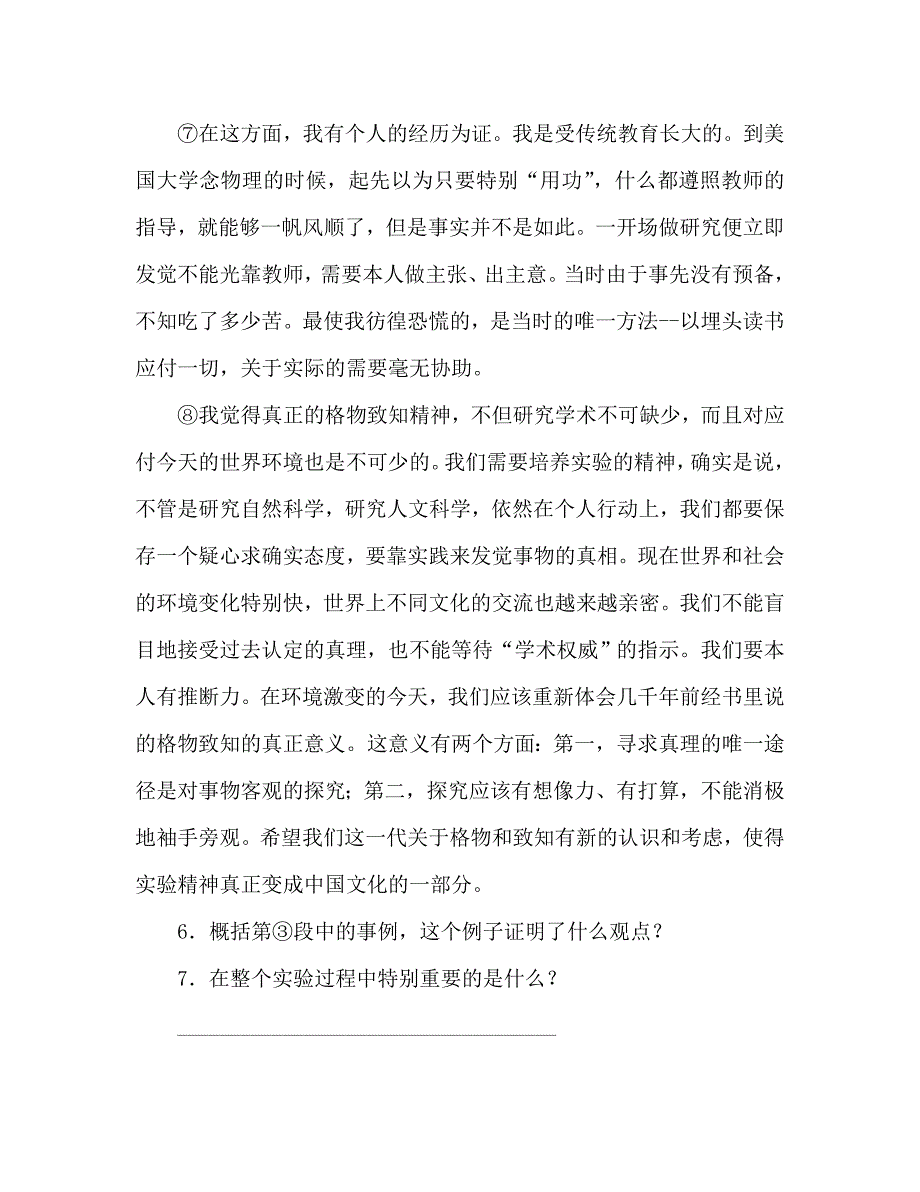 ⑦在这方面，我有个人的经历为证。我是受传统教育长大的。到美国大学念物理的时候，起先以为只要特别“用功”，什么都遵照教师的指导，就能够一帆风顺了，但是事实并不是如此。一开场做研究便立即发觉不能光靠教师，需要本人做主张、出主意。当时由于事先没有预备，不知吃了多少苦。最使我彷徨恐慌的，是当时的唯一方法--以埋头读书应付一切，关于实际的需要毫无协助。

⑧我觉得真正的格物致知精神，不但研究学术不可缺少，而且对应付今天的世界环境也是不可少的。我们需要培养实验的精神，确实是说，不管是研究自然科学，研究人文科学，依然在个人行动上，我们都要保存一个疑心求确实态度，要靠实践来发觉事物的真相。现在世界和社会的环境变化特别快，世界上不同文化的交流也越来越亲密。我们不能盲目地接受过去认定的真理，也不能等待“学术权威”的指示。我们要本人有推断力。在环境激变的今天，我们应该重新体会几千年前经书里说的格物致知的真正意义。这意义有两个方面：第一，寻求真理的唯一途径是对事物客观的探究；第二，探究应该有想像力、有打算，不能消极地袖手旁观。希望我们这一代关于格物和致知有新的认识和考虑，使得实验精神真正变成中国文化的一部分。

6．概括第③段中的事例，这个例子证明了什么观点？

7．在整个实验过程中特别重要的是什么？